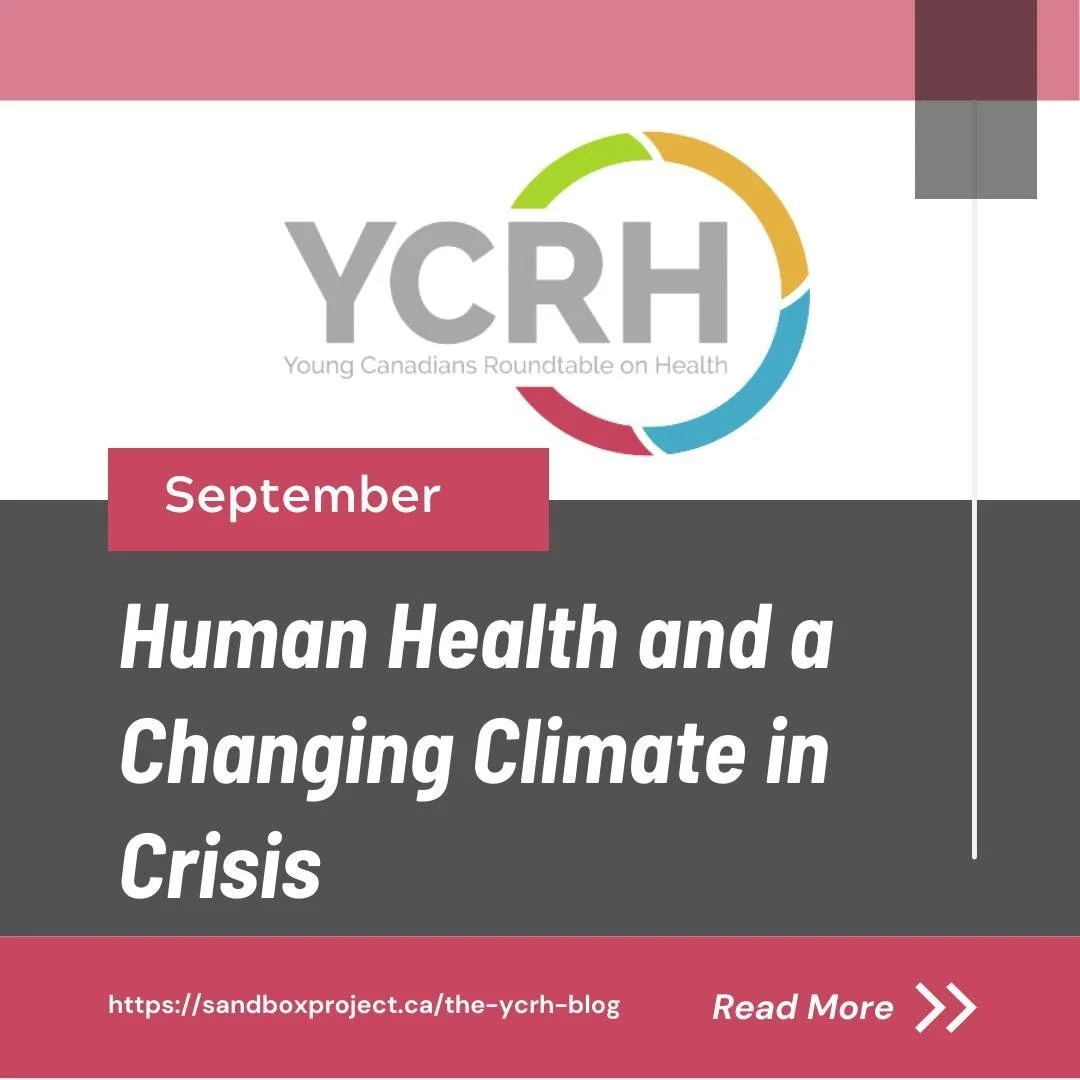 YCRH
Young Canadians Roundtable on Health

September

Human Health and a Changing Climate in Crisis

https://sandboxproject.ca/the-ycrh-blog

Read More